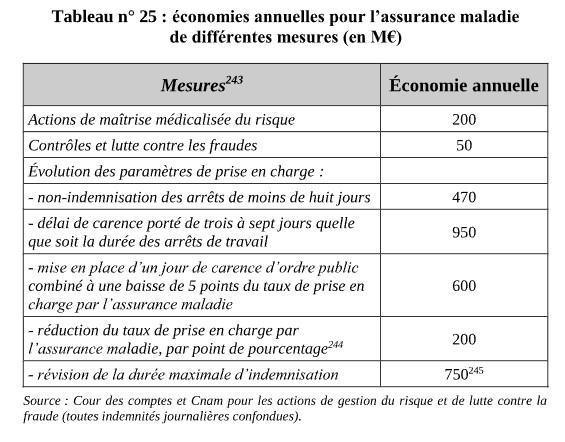 Tableau n° 25 : économies annuelles pour l'assurance maladie de différentes mesures (en M€)

| Mesures$^{243}$ | Économie annuelle |
|---|---|
| Actions de maîtrise médicalisée du risque | 200 |
| Contrôles et lutte contre les fraudes | 50 |
| Évolution des paramètres de prise en charge : | |
| - non-indemnisation des arrêts de moins de huit jours | 470 |
| - délai de carence porté de trois à sept jours quelle que soit la durée des arrêts de travail | 950 |
| - mise en place d'un jour de carence d'ordre public combiné à une baisse de 5 points du taux de prise en charge par l'assurance maladie | 600 |
| - réduction du taux de prise en charge par l'assurance maladie, par point de pourcentage$^{244}$ | 200 |
| - révision de la durée maximale d'indemnisation | 750$^{245}$ |

Source : Cour des comptes et Cnam pour les actions de gestion du risque et de lutte contre la fraude (toutes indemnités journalières confondues).